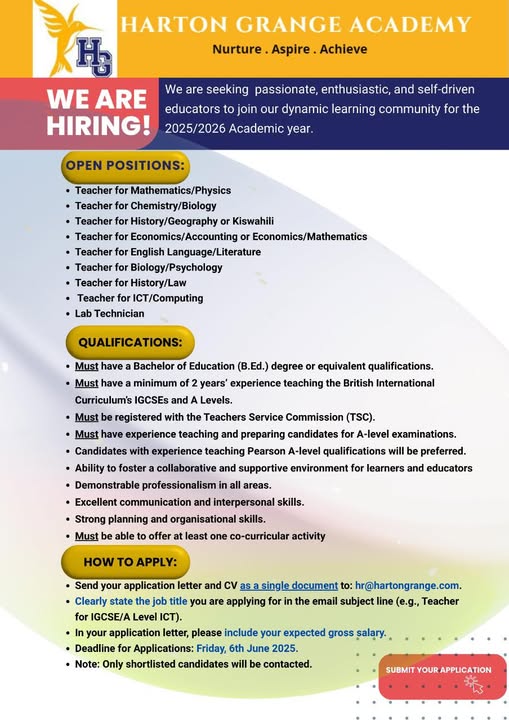 HG

HARTON GRANGE ACADEMY
Nurture . Aspire . Achieve

WE ARE HIRING!

We are seeking passionate, enthusiastic, and self-driven educators to join our dynamic learning community for the 2025/2026 Academic year.

OPEN POSITIONS:

- Teacher for Mathematics/Physics
- Teacher for Chemistry/Biology
- Teacher for History/Geography or Kiswahili
- Teacher for Economics/Accounting or Economics/Mathematics
- Teacher for English Language/Literature
- Teacher for Biology/Psychology
- Teacher for History/Law
- Teacher for ICT/Computing
- Lab Technician

QUALIFICATIONS:

- Must have a Bachelor of Education (B.Ed.) degree or equivalent qualifications.
- Must have a minimum of 2 years' experience teaching the British International Curriculum's IGCSEs and A Levels.
- Must be registered with the Teachers Service Commission (TSC).
- Must have experience teaching and preparing candidates for A-level examinations.
- Candidates with experience teaching Pearson A-level qualifications will be preferred.
- Ability to foster a collaborative and supportive environment for learners and educators
- Demonstrable professionalism in all areas.
- Excellent communication and interpersonal skills.
- Strong planning and organisational skills.
- Must be able to offer at least one co-curricular activity

HOW TO APPLY:

- Send your application letter and CV as a single document to: hr@hartongrange.com.
- Clearly state the job title you are applying for in the email subject line (e.g., Teacher for IGCSE/A Level ICT).
- In your application letter, please include your expected gross salary.
- Deadline for Applications: Friday, 6th June 2025.
- Note: Only shortlisted candidates will be contacted.

SUBMIT YOUR APPLICATION